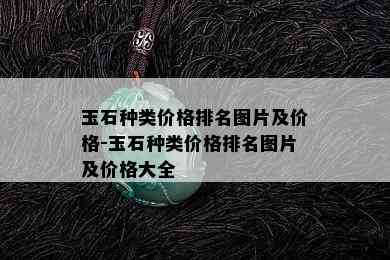 玉石种类价格排名图片及价格-玉石种类价格排名图片及价格大全